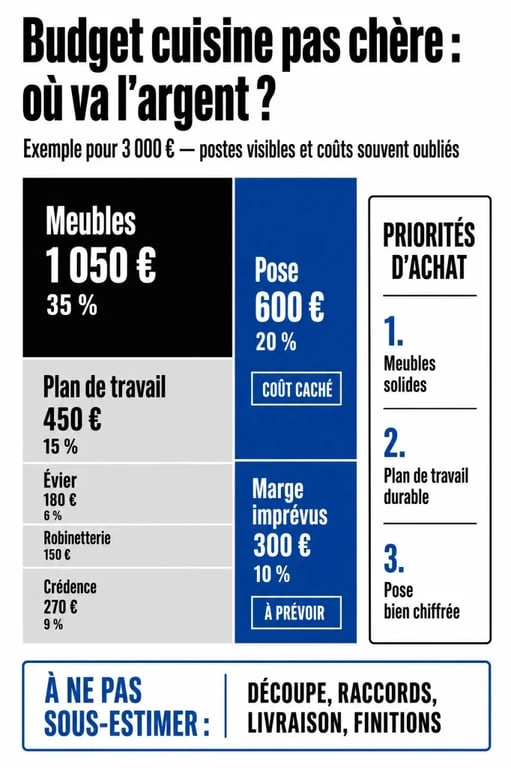 Budget cuisine pas chère : où va l'argent ?

Exemple pour 3 000 € — postes visibles et coûts souvent oubliés

Meubles
1 050 €
35 %

Plan de travail
450 €
15 %

Évier
180 €
6 %

Robinetterie
150 €

Crédence
270 €
9 %

Pose
600 €
20 %
COÛT CACHÉ

Marge imprévus
300 €
10 %
À PRÉVOIR

PRIORITÉS D'ACHAT

1.
Meubles solides

2.
Plan de travail durable

3.
Pose bien chiffrée

À NE PAS SOUS-ESTIMER : DÉCOUPE, RACCORDS, LIVRAISON, FINITIONS